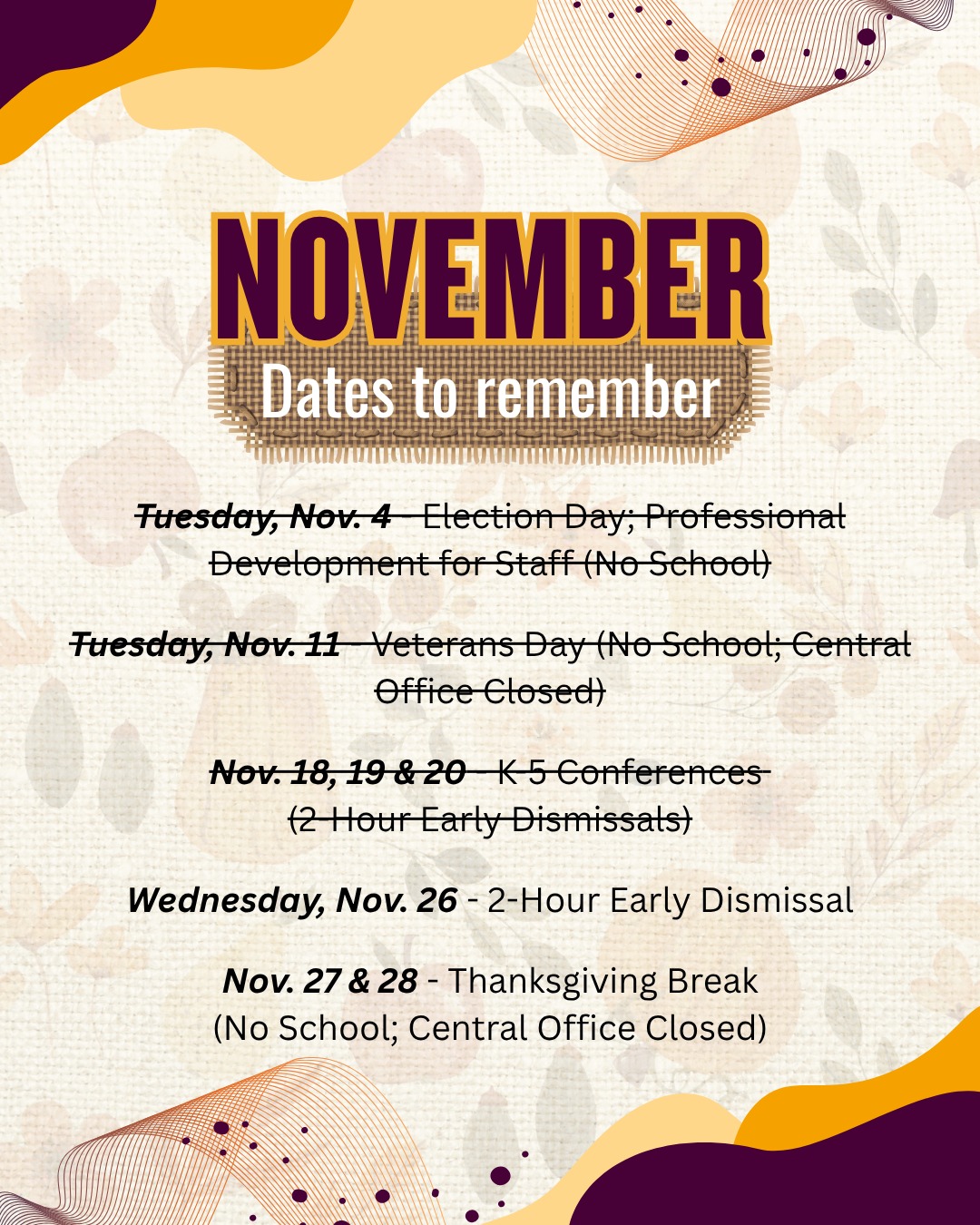 NOVEMBER
Dates to remember

Tuesday, Nov. 4 - Election Day; Professional Development for Staff (No School)

Tuesday, Nov. 11 - Veterans Day (No School; Central Office Closed)

Nov. 18, 19 & 20 - K-5 Conferences (2-Hour Early Dismissals)

Wednesday, Nov. 26 - 2-Hour Early Dismissal

Nov. 27 & 28 - Thanksgiving Break (No School; Central Office Closed)